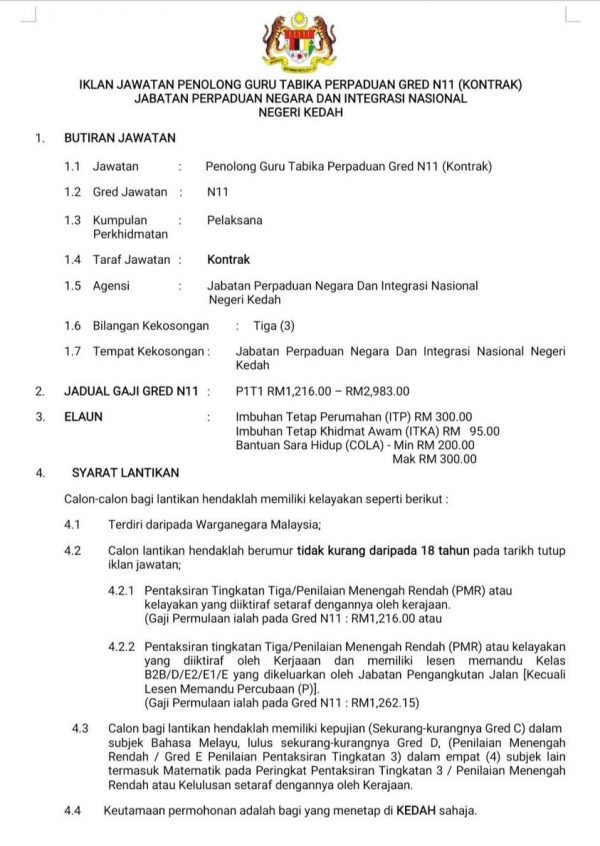 IKLAN JAWATAN PENOLONG GURU TABIKA PERPADUAN GRED N11 (KONTRAK)
JABATAN PERPADUAN NEGARA DAN INTEGRASI NASIONAL
NEGERI KEDAH

1. BUTIRAN JAWATAN

1.1 Jawatan : Penolong Guru Tabika Perpaduan Gred N11 (Kontrak)

1.2 Gred Jawatan : N11

1.3 Kumpulan Perkhidmatan : Pelaksana

1.4 Taraf Jawatan : Kontrak

1.5 Agensi : Jabatan Perpaduan Negara Dan Integrasi Nasional Negeri Kedah

1.6 Bilangan Kekosongan : Tiga (3)

1.7 Tempat Kekosongan : Jabatan Perpaduan Negara Dan Integrasi Nasional Negeri Kedah

2. JADUAL GAJI GRED N11 : P1T1 RM1,216.00 – RM2,983.00

3. ELAUN : Imbuhan Tetap Perumahan (ITP) RM 300.00
Imbuhan Tetap Khidmat Awam (ITKA) RM 95.00
Bantuan Sara Hidup (COLA) - Min RM 200.00
Mak RM 300.00

4. SYARAT LANTIKAN

Calon-calon bagi lantikan hendaklah memiliki kelayakan seperti berikut :

4.1 Terdiri daripada Warganegara Malaysia;

4.2 Calon lantikan hendaklah berumur tidak kurang daripada 18 tahun pada tarikh tutup iklan jawatan;

4.2.1 Pentaksiran Tingkatan Tiga/Penilaian Menengah Rendah (PMR) atau kelayakan yang diiktiraf setaraf dengannya oleh kerajaan.
(Gaji Permulaan ialah pada Gred N11 : RM1,216.00 atau

4.2.2 Pentaksiran tingkatan Tiga/Penilaian Menengah Rendah (PMR) atau kelayakan yang diiktiraf oleh Kerjaaan dan memiliki lesen memandu Kelas B2B/D/E2/E1/E yang dikeluarkan oleh Jabatan Pengangkutan Jalan [Kecuali Lesen Memandu Percubaan (P)].
(Gaji Permulaan ialah pada Gred N11 : RM1,262.15)

4.3 Calon bagi lantikan hendaklah memiliki kepujian (Sekurang-kurangnya Gred C) dalam subjek Bahasa Melayu, lulus sekurang-kurangnya Gred D, (Penilaian Menengah Rendah / Gred E Penilaian Pentaksiran Tingkatan 3) dalam empat (4) subjek lain termasuk Matematik pada Peringkat Pentaksiran Tingkatan 3 / Penilaian Menengah Rendah atau Kelulusan setaraf dengannya oleh Kerajaan.

4.4 Keutamaan permohonan adalah bagi yang menetap di KEDAH sahaja.